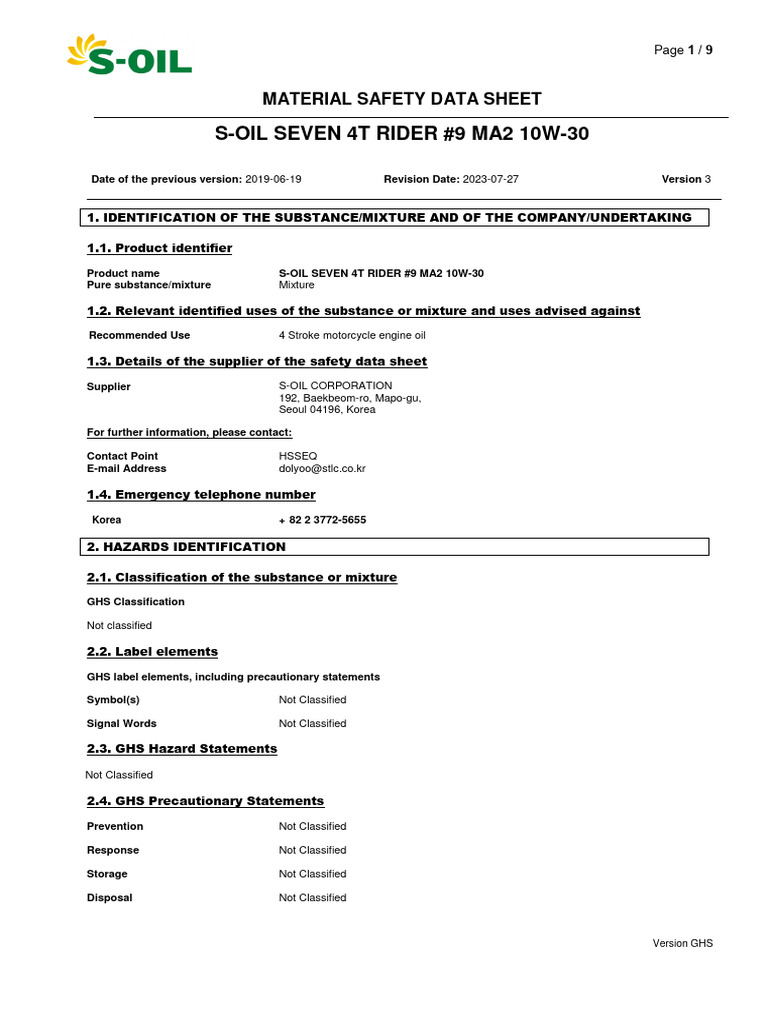 S-OIL

Page 1 / 9

MATERIAL SAFETY DATA SHEET

S-OIL SEVEN 4T RIDER #9 MA2 10W-30

Date of the previous version: 2019-06-19 Revision Date: 2023-07-27 Version 3

1. IDENTIFICATION OF THE SUBSTANCE/MIXTURE AND OF THE COMPANY/UNDERTAKING

1.1. Product identifier

Product name S-OIL SEVEN 4T RIDER #9 MA2 10W-30
Pure substance/mixture Mixture

1.2. Relevant identified uses of the substance or mixture and uses advised against

Recommended Use 4 Stroke motorcycle engine oil

1.3. Details of the supplier of the safety data sheet

Supplier S-OIL CORPORATION
192, Baekbeom-ro, Mapo-gu,
Seoul 04196, Korea

For further information, please contact:

Contact Point HSSEQ
E-mail Address dolyoo@stlc.co.kr

1.4. Emergency telephone number

Korea + 82 2 3772-5655

2. HAZARDS IDENTIFICATION

2.1. Classification of the substance or mixture

GHS Classification

Not classified

2.2. Label elements

GHS label elements, including precautionary statements

Symbol(s) Not Classified

Signal Words Not Classified

2.3. GHS Hazard Statements

Not Classified

2.4. GHS Precautionary Statements

Prevention Not Classified

Response Not Classified

Storage Not Classified

Disposal Not Classified

Version GHS